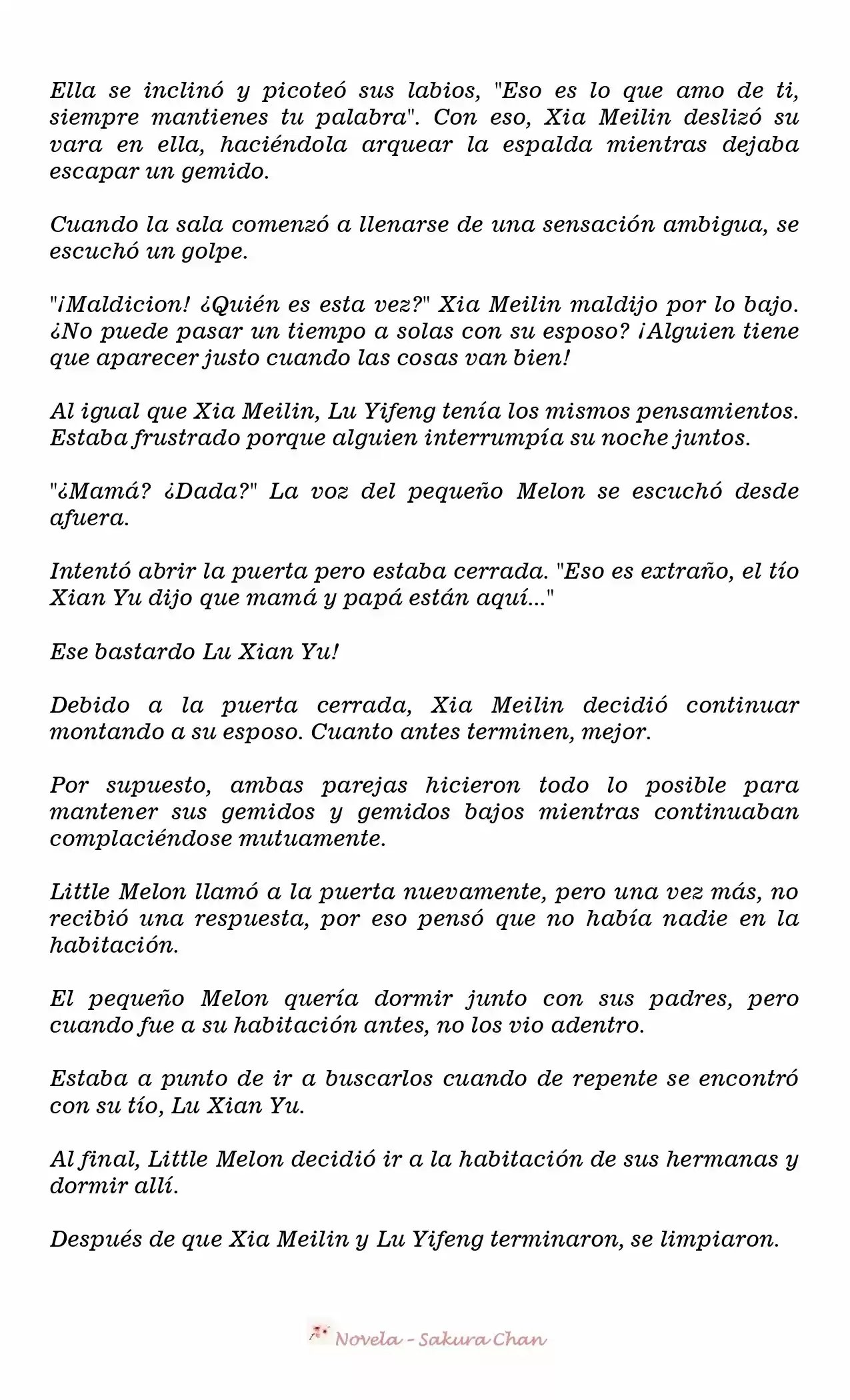 Ella se inclinó y picoteó sus labios, "Eso es lo que amo de ti, siempre mantienes tu palabra". Con eso, Xia Meilin deslizó su vara en ella, haciéndola arquear la espalda mientras dejaba escapar un gemido.

Cuando la sala comenzó a llenarse de una sensación ambigua, se escuchó un golpe.

"¡Maldicion! ¿Quién es esta vez?" Xia Meilin maldijo por lo bajo. ¿No puede pasar un tiempo a solas con su esposo? ¡Alguien tiene que aparecer justo cuando las cosas van bien!

Al igual que Xia Meilin, Lu Yifeng tenía los mismos pensamientos. Estaba frustrado porque alguien interrumpía su noche juntos.

"¿Mamá? ¿Dada?" La voz del pequeño Melon se escuchó desde afuera.

Intentó abrir la puerta pero estaba cerrada. "Eso es extraño, el tío Xian Yu dijo que mamá y papá están aquí..."

Ese bastardo Lu Xian Yu!

Debido a la puerta cerrada, Xia Meilin decidió continuar montando a su esposo. Cuanto antes terminen, mejor.

Por supuesto, ambas parejas hicieron todo lo posible para mantener sus gemidos y gemidos bajos mientras continuaban complaciéndose mutuamente.

Little Melon llamó a la puerta nuevamente, pero una vez más, no recibió una respuesta, por eso pensó que no había nadie en la habitación.

El pequeño Melon quería dormir junto con sus padres, pero cuando fue a su habitación antes, no los vio adentro.

Estaba a punto de ir a buscarlos cuando de repente se encontró con su tío, Lu Xian Yu.

Al final, Little Melon decidió ir a la habitación de sus hermanas y dormir allí.

Después de que Xia Meilin y Lu Yifeng terminaron, se limpiaron.

Novela - Sakura Chan